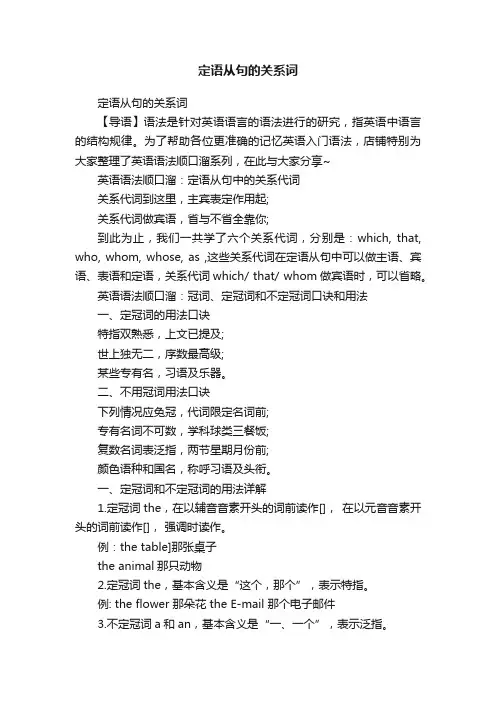 定语从句的关系词

定语从句的关系词

【导语】语法是针对英语语言的语法进行的研究，指英语中语言的结构规律。为了帮助各位更准确的记忆英语入门语法，店铺特别为大家整理了英语语法顺口溜系列，在此与大家分享~

英语语法顺口溜：定语从句中的关系代词

关系代词到这里，主宾表定作用起;

关系代词做宾语，省与不省全靠你;

到此为止，我们一共学了六个关系代词，分别是：which, that, who, whom, whose, as ,这些关系代词在定语从句中可以做主语、宾语、表语和定语，关系代词 which/ that/ whom 做宾语时，可以省略。

英语语法顺口溜：冠词、定冠词和不定冠词口诀和用法

一、定冠词的用法口诀

特指双熟悉，上文已提及;

世上独无二，序数最高级;

某些专有名，习语及乐器。

二、不用冠词用法口诀

下列情况应免冠，代词限定名词前;

专有名词不可数，学科球类三餐饭;

复数名词表泛指，两节星期月份前;

颜色语种和国名，称呼习语及头衔。

一、定冠词和不定冠词的用法详解

1.定冠词 the，在以辅音音素开头的词前读作[]， 在以元音音素开头的词前读作[]， 强调时读作。

例：the table]那张桌子

the animal 那只动物

2.定冠词 the，基本含义是“这个，那个”，表示特指。

例: the flower 那朵花 the E-mail 那个电子邮件

3.不定冠词 a 和 an，基本含义是“一、一个”，表示泛指。